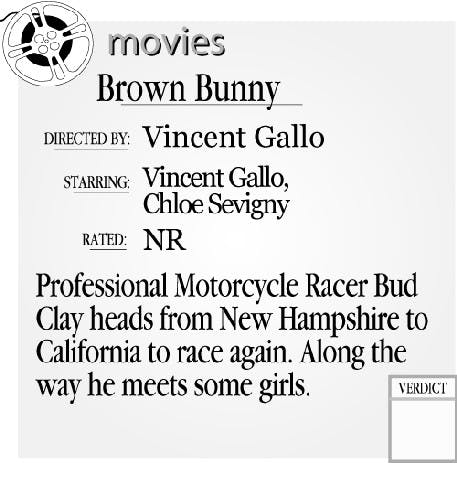 movies

Brown Bunny

DIRECTED BY: Vincent Gallo

STARRING: Vincent Gallo, Chloe Sevigny

RATED: NR

Professional Motorcycle Racer Bud Clay heads from New Hampshire to California to race again. Along the way he meets some girls.

VERDICT